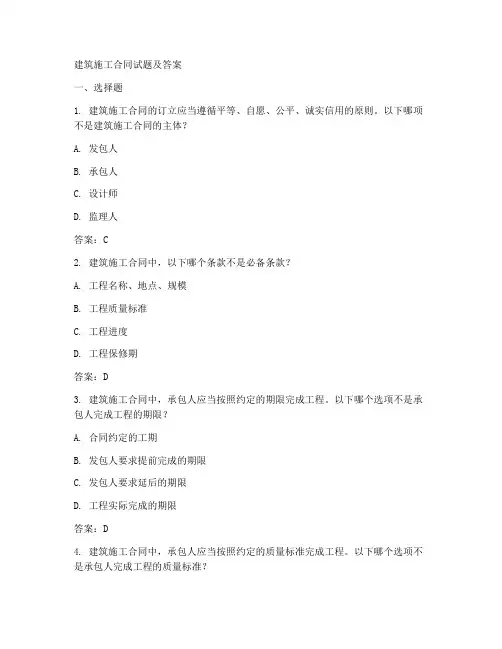 建筑施工合同试题及答案

一、选择题

1. 建筑施工合同的订立应当遵循平等、自愿、公平、诚实信用的原则。以下哪项不是建筑施工合同的主体？

A. 发包人

B. 承包人

C. 设计师

D. 监理人

答案：C

2. 建筑施工合同中，以下哪个条款不是必备条款？

A. 工程名称、地点、规模

B. 工程质量标准

C. 工程进度

D. 工程保修期

答案：D

3. 建筑施工合同中，承包人应当按照约定的期限完成工程。以下哪个选项不是承包人完成工程的期限？

A. 合同约定的工期

B. 发包人要求提前完成的期限

C. 发包人要求延后的期限

D. 工程实际完成的期限

答案：D

4. 建筑施工合同中，承包人应当按照约定的质量标准完成工程。以下哪个选项不是承包人完成工程的质量标准？